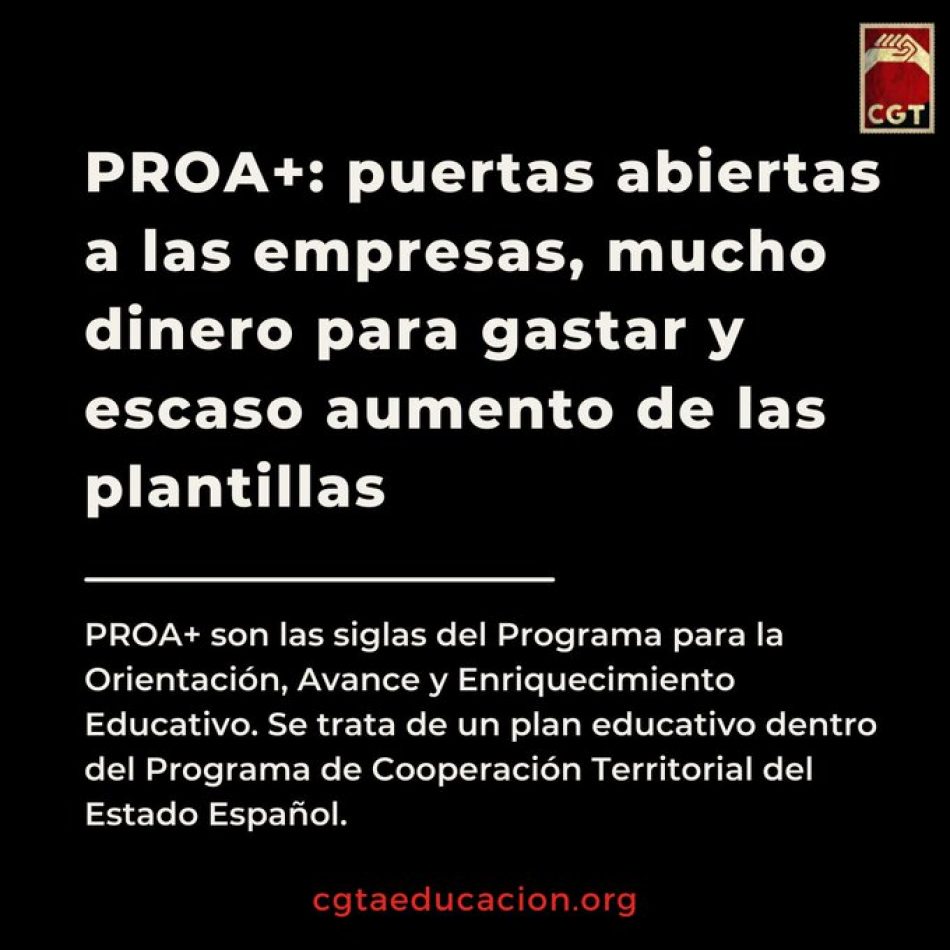 CGT

PROA+: puertas abiertas a las empresas, mucho dinero para gastar y escaso aumento de las plantillas

PROA+ son las siglas del Programa para la Orientación, Avance y Enriquecimiento Educativo. Se trata de un plan educativo dentro del Programa de Cooperación Territorial del Estado Español.

cgtaeducacion.org